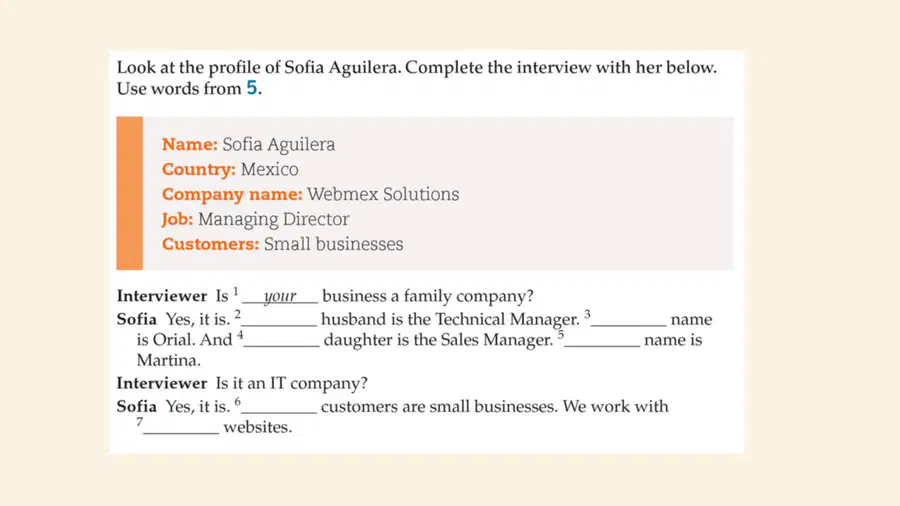 Look at the profile of Sofia Aguilera. Complete the interview with her below. Use words from 5.

Name: Sofia Aguilera
Country: Mexico
Company name: Webmex Solutions
Job: Managing Director
Customers: Small businesses

Interviewer Is $^{1}$ your business a family company?

Sofia Yes, it is. $^{2}$____ husband is the Technical Manager. $^{3}$____ name is Orial. And $^{4}$____ daughter is the Sales Manager. $^{5}$____ name is Martina.

Interviewer Is it an IT company?

Sofia Yes, it is. $^{6}$____ customers are small businesses. We work with $^{7}$____ websites.